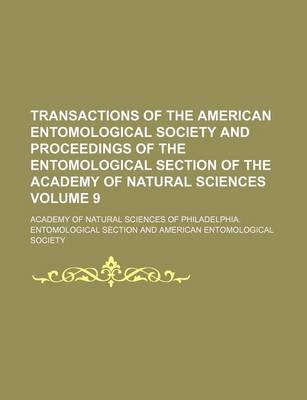 TRANSACTIONS OF THE AMERICAN ENTOMOLOGICAL SOCIETY AND PROCEEDINGS OF THE ENTOMOLOGICAL SECTION OF THE ACADEMY OF NATURAL SCIENCES VOLUME 9

ACADEMY OF NATURAL SCIENCES OF PHILADELPHIA. ENTOMOLOGICAL SECTION AND AMERICAN ENTOMOLOGICAL SOCIETY